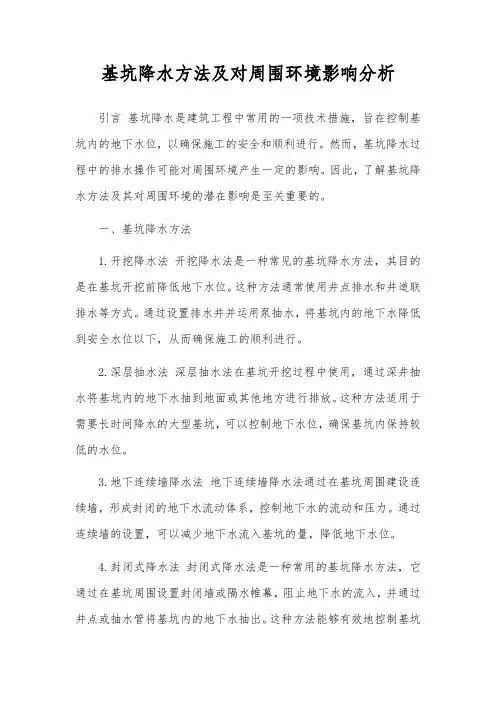 基坑降水方法及对周围环境影响分析

引言 基坑降水是建筑工程中常用的一项技术措施，旨在控制基坑内的地下水位，以确保施工的安全和顺利进行。然而，基坑降水过程中的排水操作可能对周围环境产生一定的影响。因此，了解基坑降水方法及其对周围环境的潜在影响是至关重要的。

一、基坑降水方法

1. 开挖降水法 开挖降水法是一种常见的基坑降水方法，其目的是在基坑开挖前降低地下水位。这种方法通常使用井点排水和井道联排水等方式。通过设置排水井并运用泵抽水，将基坑内的地下水降低到安全水位以下，从而确保施工的顺利进行。

2. 深层抽水法 深层抽水法在基坑开挖过程中使用，通过深井抽水将基坑内的地下水抽到地面或其他地方进行排放。这种方法适用于需要长时间降水的大型基坑，可以控制地下水位，确保基坑内保持较低的水位。

3. 地下连续墙降水法 地下连续墙降水法通过在基坑周围建设连续墙，形成封闭的地下水流动体系，控制地下水的流动和压力。通过连续墙的设置，可以减少地下水流入基坑的量，降低地下水位。

4. 封闭式降水法 封闭式降水法是一种常用的基坑降水方法，它通过在基坑周围设置封闭墙或隔水帷幕，阻止地下水的流入，并通过井点或抽水管将基坑内的地下水抽出。这种方法能够有效地控制基坑